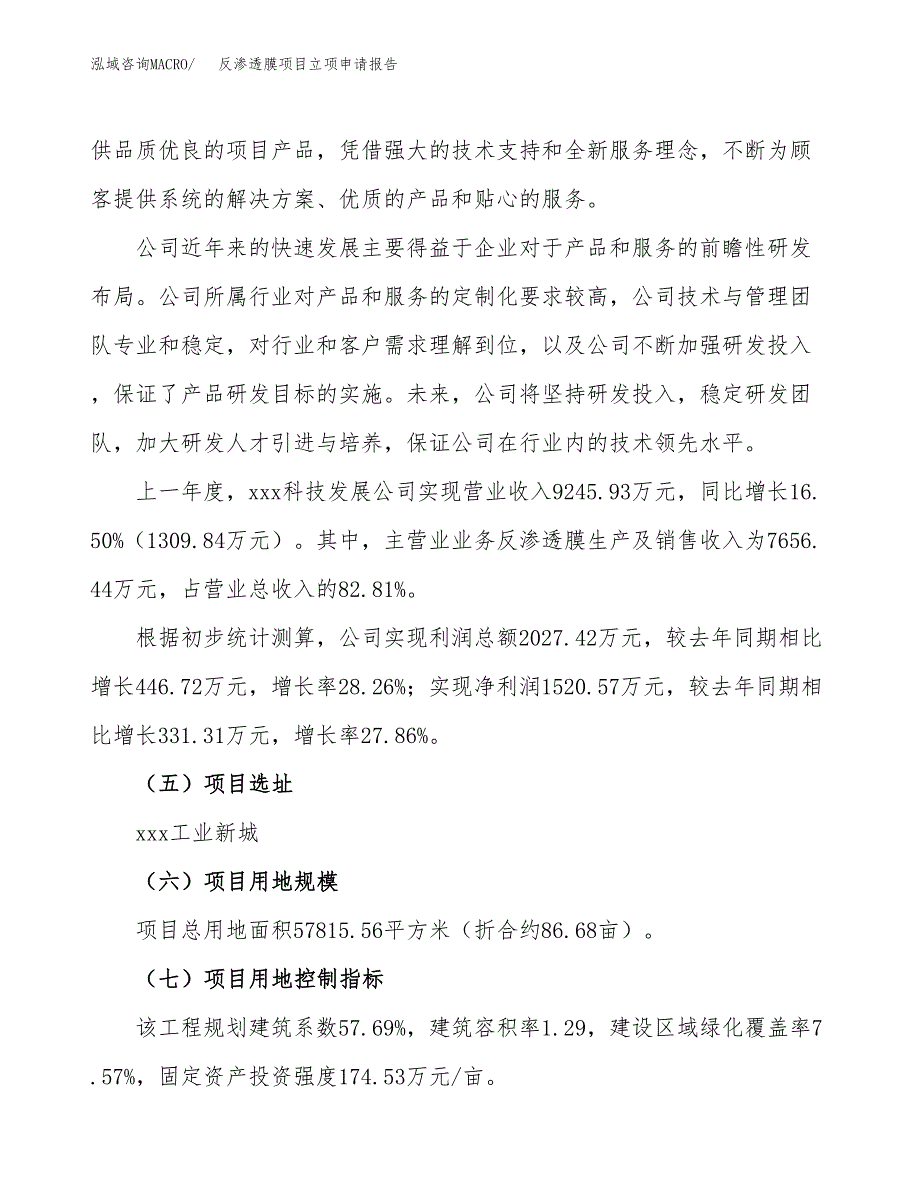 泓域咨询MACRO/　反渗透膜项目立项申请报告

供品质优良的项目产品，凭借强大的技术支持和全新服务理念，不断为顾客提供系统的解决方案、优质的产品和贴心的服务。

公司近年来的快速发展主要得益于企业对于产品和服务的前瞻性研发布局。公司所属行业对产品和服务的定制化要求较高，公司技术与管理团队专业和稳定，对行业和客户需求理解到位，以及公司不断加强研发投入，保证了产品研发目标的实施。未来，公司将坚持研发投入，稳定研发团队，加大研发人才引进与培养，保证公司在行业内的技术领先水平。

上一年度，xxx科技发展公司实现营业收入9245.93万元，同比增长16.50%（1309.84万元）。其中，主营业业务反渗透膜生产及销售收入为7656.44万元，占营业总收入的82.81%。

根据初步统计测算，公司实现利润总额2027.42万元，较去年同期相比增长446.72万元，增长率28.26%；实现净利润1520.57万元，较去年同期相比增长331.31万元，增长率27.86%。

（五）项目选址

xxx工业新城

（六）项目用地规模

项目总用地面积57815.56平方米（折合约86.68亩）。

（七）项目用地控制指标

该工程规划建筑系数57.69%，建筑容积率1.29，建设区域绿化覆盖率7.57%，固定资产投资强度174.53万元/亩。